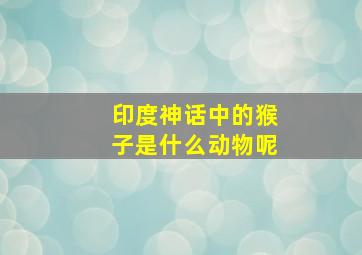 印度神话中的猴子是什么动物呢